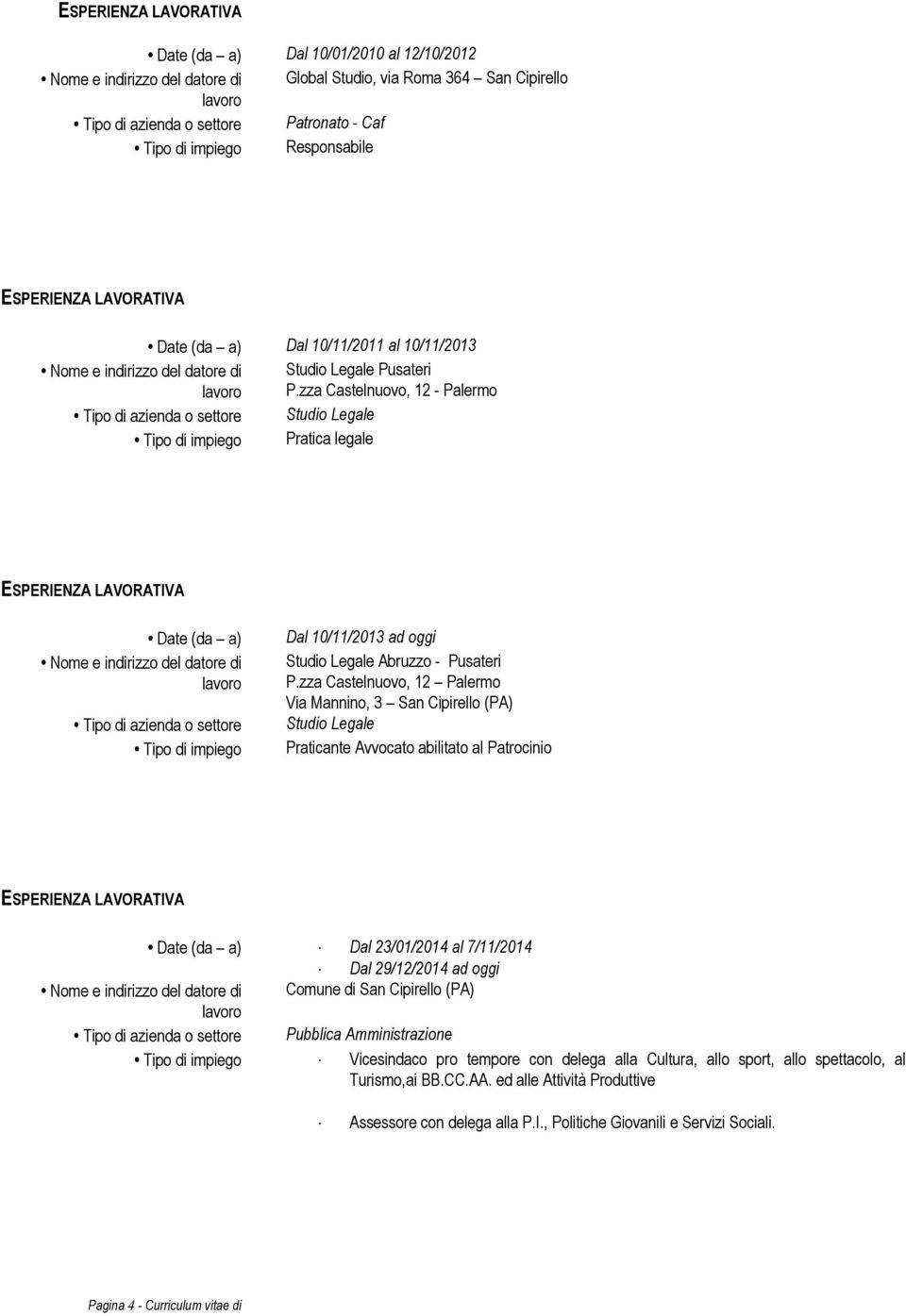 ESPERIENZA LAVORATIVA

• Date (da – a) Dal 10/01/2010 al 12/10/2012
• Nome e indirizzo del datore di lavoro Global Studio, via Roma 364 – San Cipirello
• Tipo di azienda o settore Patronato - Caf
• Tipo di impiego Responsabile

ESPERIENZA LAVORATIVA

• Date (da – a) Dal 10/11/2011 al 10/11/2013
• Nome e indirizzo del datore di lavoro Studio Legale Pusateri P.zza Castelnuovo, 12 - Palermo
• Tipo di azienda o settore Studio Legale
• Tipo di impiego Pratica legale

ESPERIENZA LAVORATIVA

• Date (da – a) Dal 10/11/2013 ad oggi
• Nome e indirizzo del datore di lavoro Studio Legale Abruzzo - Pusateri P.zza Castelnuovo, 12 – Palermo Via Mannino, 3 – San Cipirello (PA)
• Tipo di azienda o settore Studio Legale
• Tipo di impiego Praticante Avvocato abilitato al Patrocinio

ESPERIENZA LAVORATIVA

• Date (da – a) · Dal 23/01/2014 al 7/11/2014
· Dal 29/12/2014 ad oggi
• Nome e indirizzo del datore di lavoro Comune di San Cipirello (PA)
• Tipo di azienda o settore Pubblica Amministrazione
• Tipo di impiego · Vicesindaco pro tempore con delega alla Cultura, allo sport, allo spettacolo, al Turismo,ai BB.CC.AA. ed alle Attività Produttive

· Assessore con delega alla P.I., Politiche Giovanili e Servizi Sociali.

Pagina 4 - Curriculum vitae di